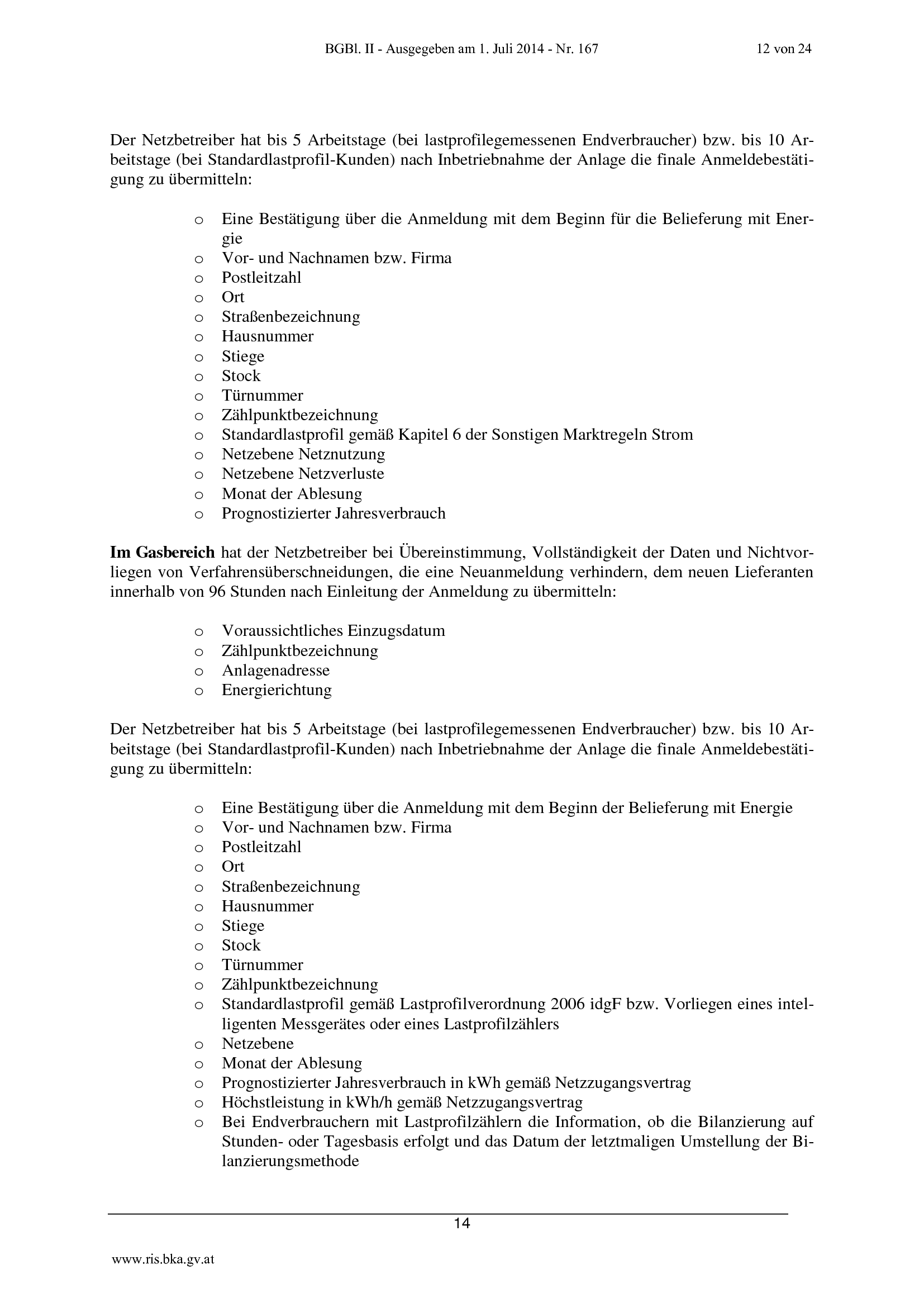 BGBl. II - Ausgegeben am 1. Juli 2014 - Nr. 167 12 von 24

Der Netzbetreiber hat bis 5 Arbeitstage (bei lastprofilegemessenen Endverbraucher) bzw. bis 10 Arbeitstage (bei Standardlastprofil-Kunden) nach Inbetriebnahme der Anlage die finale Anmeldebestätigung zu übermitteln:

o Eine Bestätigung über die Anmeldung mit dem Beginn für die Belieferung mit Energie
o Vor- und Nachnamen bzw. Firma
o Postleitzahl
o Ort
o Straßenbezeichnung
o Hausnummer
o Stiege
o Stock
o Türnummer
o Zählpunktbezeichnung
o Standardlastprofil gemäß Kapitel 6 der Sonstigen Marktregeln Strom
o Netzebene Netznutzung
o Netzebene Netzverluste
o Monat der Ablesung
o Prognostizierter Jahresverbrauch

Im Gasbereich hat der Netzbetreiber bei Übereinstimmung, Vollständigkeit der Daten und Nichtvorliegen von Verfahrensüberschneidungen, die eine Neuanmeldung verhindern, dem neuen Lieferanten innerhalb von 96 Stunden nach Einleitung der Anmeldung zu übermitteln:

o Voraussichtliches Einzugsdatum
o Zählpunktbezeichnung
o Anlagenadresse
o Energierichtung

Der Netzbetreiber hat bis 5 Arbeitstage (bei lastprofilegemessenen Endverbraucher) bzw. bis 10 Arbeitstage (bei Standardlastprofil-Kunden) nach Inbetriebnahme der Anlage die finale Anmeldebestätigung zu übermitteln:

o Eine Bestätigung über die Anmeldung mit dem Beginn der Belieferung mit Energie
o Vor- und Nachnamen bzw. Firma
o Postleitzahl
o Ort
o Straßenbezeichnung
o Hausnummer
o Stiege
o Stock
o Türnummer
o Zählpunktbezeichnung
o Standardlastprofil gemäß Lastprofilverordnung 2006 idgF bzw. Vorliegen eines intelligenten Messgerätes oder eines Lastprofilzählers
o Netzebene
o Monat der Ablesung
o Prognostizierter Jahresverbrauch in kWh gemäß Netzzugangsvertrag
o Höchstleistung in kWh/h gemäß Netzzugangsvertrag
o Bei Endverbrauchern mit Lastprofilzählern die Information, ob die Bilanzierung auf Stunden- oder Tagesbasis erfolgt und das Datum der letztmaligen Umstellung der Bilanzierungsmethode

14

www.ris.bka.gv.at